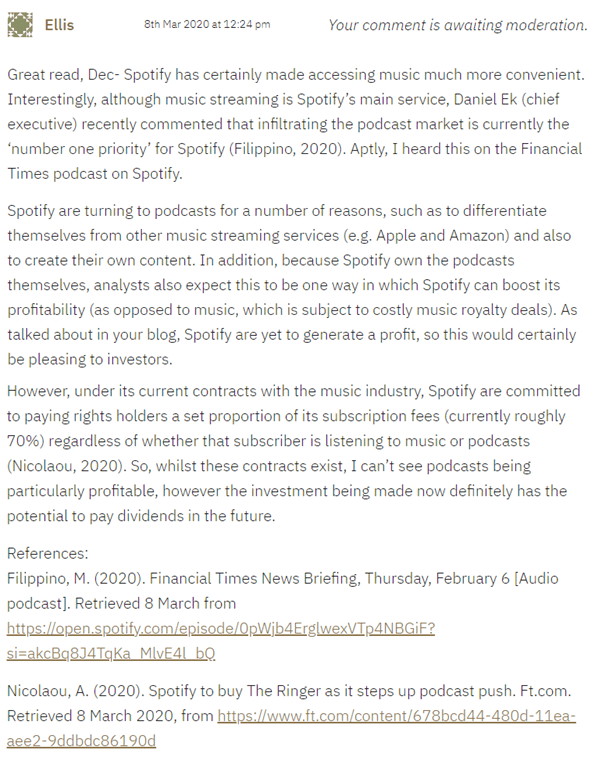 Ellis 8th Mar 2020 at 12:24 pm Your comment is awaiting moderation.

Great read, Dec- Spotify has certainly made accessing music much more convenient. Interestingly, although music streaming is Spotify's main service, Daniel Ek (chief executive) recently commented that infiltrating the podcast market is currently the 'number one priority' for Spotify (Filippino, 2020). Aptly, I heard this on the Financial Times podcast on Spotify.

Spotify are turning to podcasts for a number of reasons, such as to differentiate themselves from other music streaming services (e.g. Apple and Amazon) and also to create their own content. In addition, because Spotify own the podcasts themselves, analysts also expect this to be one way in which Spotify can boost its profitability (as opposed to music, which is subject to costly music royalty deals). As talked about in your blog, Spotify are yet to generate a profit, so this would certainly be pleasing to investors.

However, under its current contracts with the music industry, Spotify are committed to paying rights holders a set proportion of its subscription fees (currently roughly 70%) regardless of whether that subscriber is listening to music or podcasts (Nicolaou, 2020). So, whilst these contracts exist, I can't see podcasts being particularly profitable, however the investment being made now definitely has the potential to pay dividends in the future.

References:
Filippino, M. (2020). Financial Times News Briefing, Thursday, February 6 [Audio podcast]. Retrieved 8 March from https://open.spotify.com/episode/0pWjb4ErglwexVTp4NBGiF?si=akcBq8J4TqKa_MlvE4l_bQ

Nicolaou, A. (2020). Spotify to buy The Ringer as it steps up podcast push. Ft.com. Retrieved 8 March 2020, from https://www.ft.com/content/678bcd44-480d-11ea-aee2-9ddbdc86190d